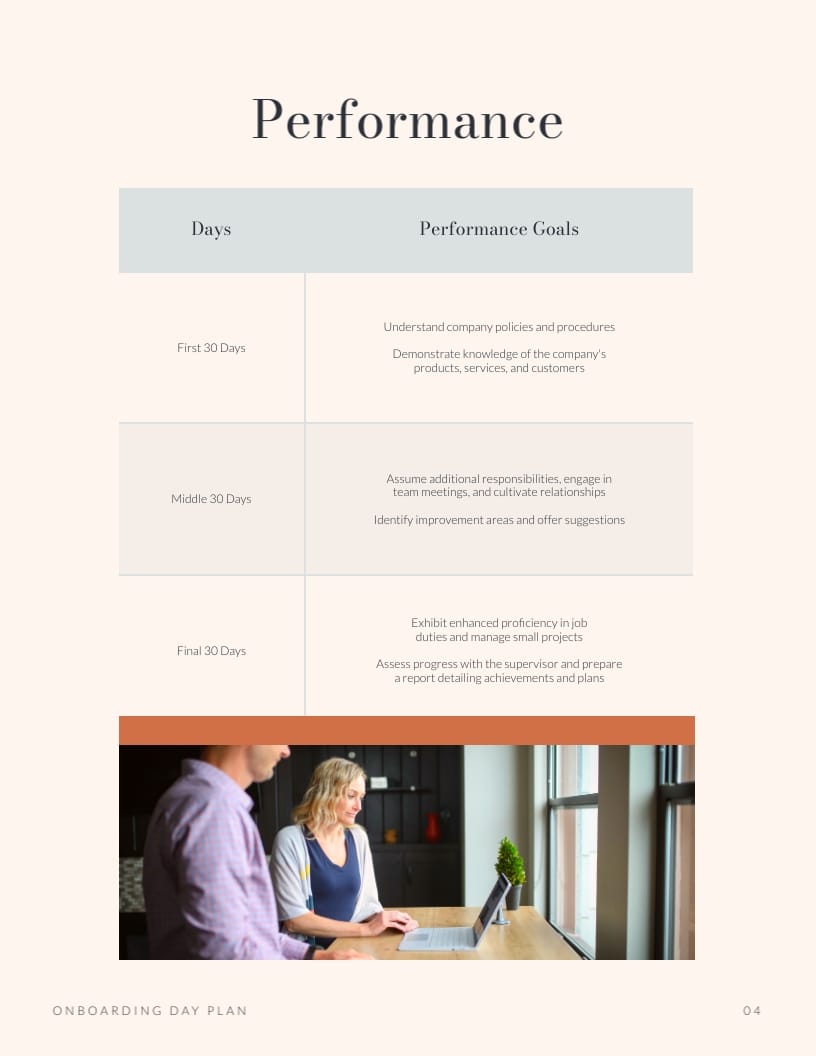 Performance

| Days | Performance Goals |
|---|---|
| First 30 Days | Understand company policies and procedures<br><br>Demonstrate knowledge of the company's products, services, and customers |
| Middle 30 Days | Assume additional responsibilities, engage in team meetings, and cultivate relationships<br><br>Identify improvement areas and offer suggestions |
| Final 30 Days | Exhibit enhanced proficiency in job duties and manage small projects<br><br>Assess progress with the supervisor and prepare a report detailing achievements and plans |

ONBOARDING DAY PLAN

04